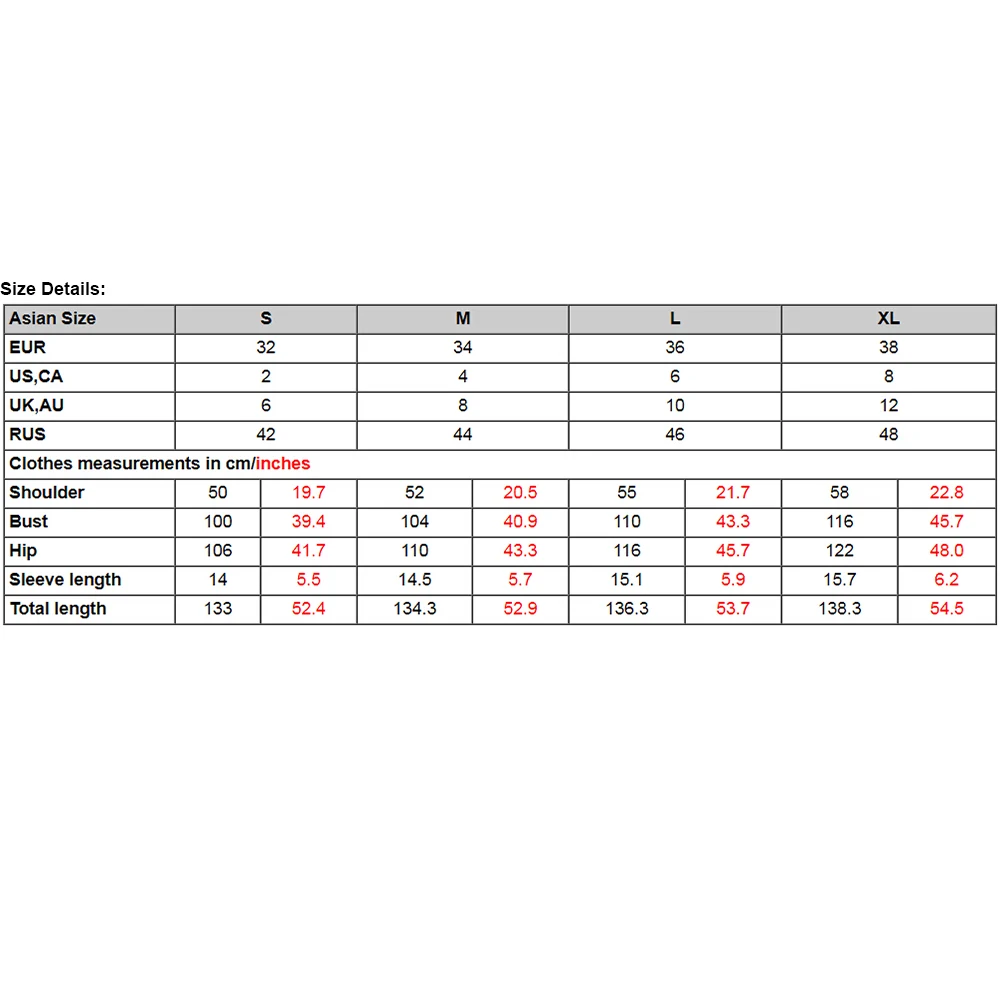 Size Details:

| Asian Size | S | | M | | L | | XL | |
|---|---|---|---|---|---|---|---|---|
| EUR | 32 | | 34 | | 36 | | 38 | |
| US,CA | 2 | | 4 | | 6 | | 8 | |
| UK,AU | 6 | | 8 | | 10 | | 12 | |
| RUS | 42 | | 44 | | 46 | | 48 | |
| Clothes measurements in cm/inches | | | | | | | | |
| Shoulder | 50 | 19.7 | 52 | 20.5 | 55 | 21.7 | 58 | 22.8 |
| Bust | 100 | 39.4 | 104 | 40.9 | 110 | 43.3 | 116 | 45.7 |
| Hip | 106 | 41.7 | 110 | 43.3 | 116 | 45.7 | 122 | 48.0 |
| Sleeve length | 14 | 5.5 | 14.5 | 5.7 | 15.1 | 5.9 | 15.7 | 6.2 |
| Total length | 133 | 52.4 | 134.3 | 52.9 | 136.3 | 53.7 | 138.3 | 54.5 |